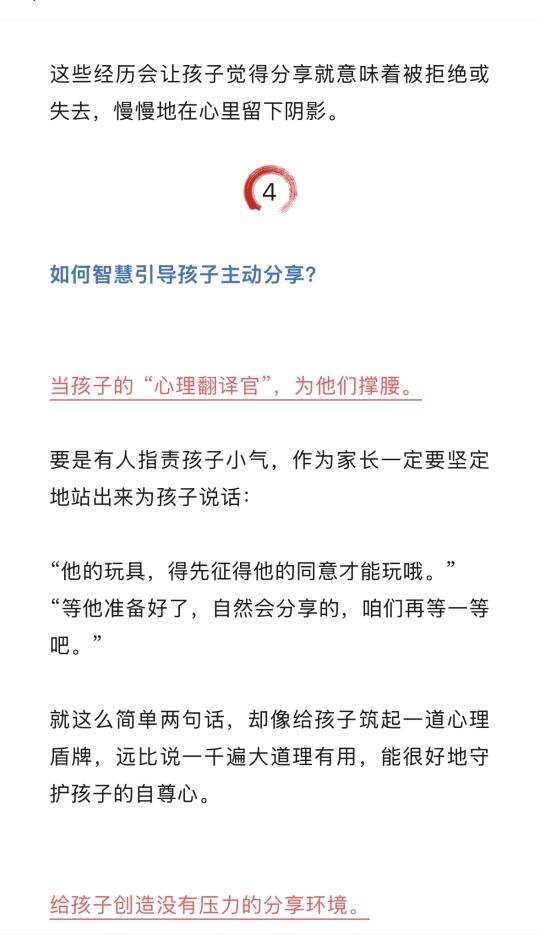 这些经历会让孩子觉得分享就意味着被拒绝或失去，慢慢地在心里留下阴影。

4

如何智慧引导孩子主动分享？

当孩子的“心理翻译官”，为他们撑腰。

要是有人指责孩子小气，作为家长一定要坚定地站出来为孩子说话：

“他的玩具，得先征得他的同意才能玩哦。”
“等他准备好了，自然会分享的，咱们再等一等吧。”

就这么简单两句话，却像给孩子筑起一道心理盾牌，远比说一千遍大道理有用，能很好地守护孩子的自尊心。

给孩子创造没有压力的分享环境。